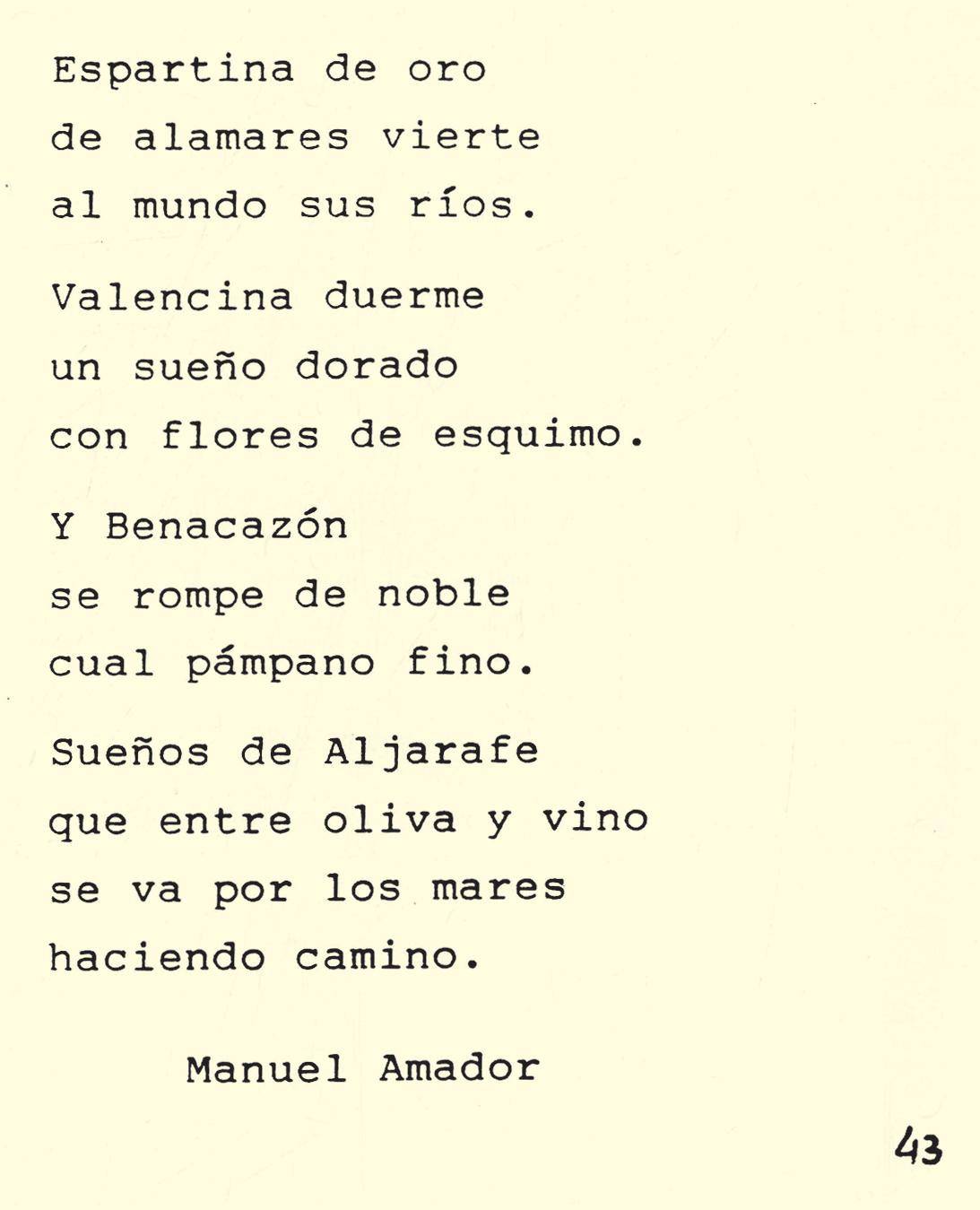 Espartina de oro
de alamares vierte
al mundo sus ríos.

Valencina duerme
un sueño dorado
con flores de esquimo.

Y Benacazón
se rompe de noble
cual pámpano fino.

Sueños de Aljarafe
que entre oliva y vino
se va por los mares
haciendo camino.

Manuel Amador

43